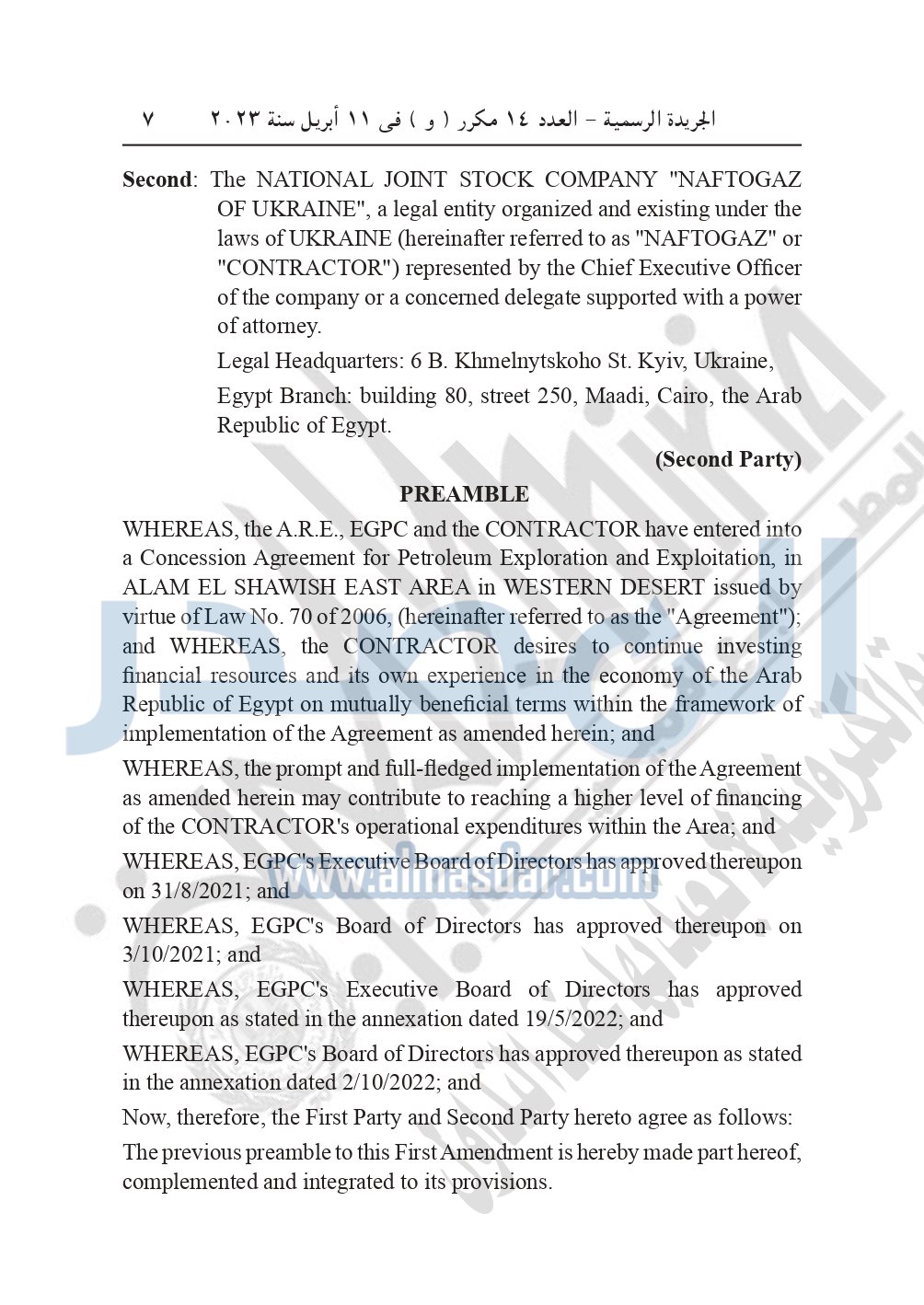 الجريدة الرسمية – العدد ١٤ مكرر ( و ) فى ١١ أبريل سنة ٢٠٢٣ ٧

**Second**: The NATIONAL JOINT STOCK COMPANY "NAFTOGAZ OF UKRAINE", a legal entity organized and existing under the laws of UKRAINE (hereinafter referred to as "NAFTOGAZ" or "CONTRACTOR") represented by the Chief Executive Officer of the company or a concerned delegate supported with a power of attorney.

Legal Headquarters: 6 B. Khmelnytskoho St. Kyiv, Ukraine,

Egypt Branch: building 80, street 250, Maadi, Cairo, the Arab Republic of Egypt.

**(Second Party)**

**PREAMBLE**

WHEREAS, the A.R.E., EGPC and the CONTRACTOR have entered into a Concession Agreement for Petroleum Exploration and Exploitation, in ALAM EL SHAWISH EAST AREA in WESTERN DESERT issued by virtue of Law No. 70 of 2006, (hereinafter referred to as the "Agreement"); and WHEREAS, the CONTRACTOR desires to continue investing financial resources and its own experience in the economy of the Arab Republic of Egypt on mutually beneficial terms within the framework of implementation of the Agreement as amended herein; and

WHEREAS, the prompt and full-fledged implementation of the Agreement as amended herein may contribute to reaching a higher level of financing of the CONTRACTOR's operational expenditures within the Area; and

WHEREAS, EGPC's Executive Board of Directors has approved thereupon on 31/8/2021; and

WHEREAS, EGPC's Board of Directors has approved thereupon on 3/10/2021; and

WHEREAS, EGPC's Executive Board of Directors has approved thereupon as stated in the annexation dated 19/5/2022; and

WHEREAS, EGPC's Board of Directors has approved thereupon as stated in the annexation dated 2/10/2022; and

Now, therefore, the First Party and Second Party hereto agree as follows:

The previous preamble to this First Amendment is hereby made part hereof, complemented and integrated to its provisions.

www.almasdar.com